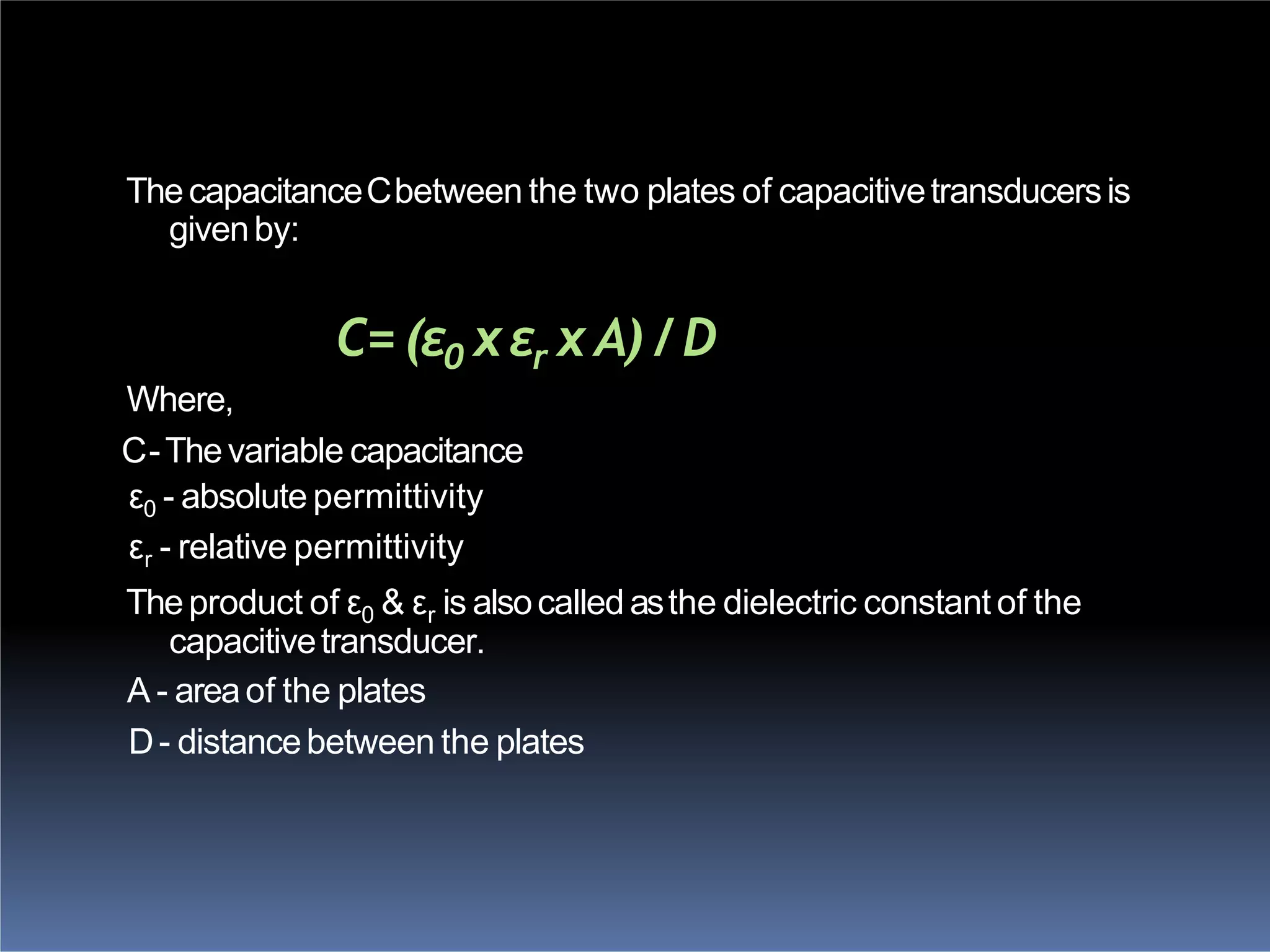 The capacitance C between the two plates of capacitive transducers is given by:

$C= (\varepsilon_0 \times \varepsilon_r \times A) / D$

Where,

C - The variable capacitance

$\varepsilon_0$ - absolute permittivity

$\varepsilon_r$ - relative permittivity

The product of $\varepsilon_0$ & $\varepsilon_r$ is also called as the dielectric constant of the capacitive transducer.

A - area of the plates

D - distance between the plates